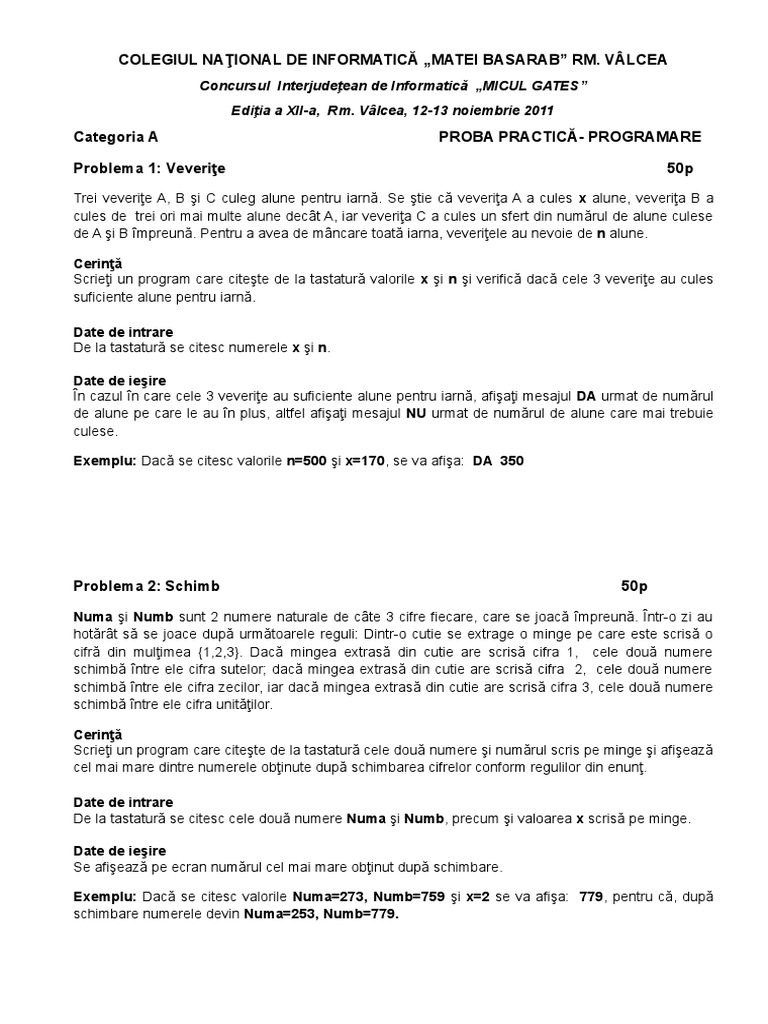 COLEGIUL NAŢIONAL DE INFORMATICĂ „MATEI BASARAB" RM. VÂLCEA

Concursul Interjudeţean de Informatică „MICUL GATES"

Ediţia a XII-a, Rm. Vâlcea, 12-13 noiembrie 2011

Categoria A

PROBA PRACTICĂ- PROGRAMARE

Problema 1: Veveriţe 50p

Trei veveriţe A, B şi C culeg alune pentru iarnă. Se ştie că veveriţa A a cules x alune, veveriţa B a cules de trei ori mai multe alune decât A, iar veveriţa C a cules un sfert din numărul de alune culese de A şi B împreună. Pentru a avea de mâncare toată iarna, veveriţele au nevoie de n alune.

Cerinţă
Scrieţi un program care citeşte de la tastatură valorile x şi n şi verifică dacă cele 3 veveriţe au cules suficiente alune pentru iarnă.

Date de intrare
De la tastatură se citesc numerele x şi n.

Date de ieşire
În cazul în care cele 3 veveriţe au suficiente alune pentru iarnă, afişaţi mesajul DA urmat de numărul de alune pe care le au în plus, altfel afişaţi mesajul NU urmat de numărul de alune care mai trebuie culese.

Exemplu: Dacă se citesc valorile n=500 şi x=170, se va afişa: DA 350

Problema 2: Schimb 50p

Numa şi Numb sunt 2 numere naturale de câte 3 cifre fiecare, care se joacă împreună. Într-o zi au hotărât să se joace după următoarele reguli: Dintr-o cutie se extrage o minge pe care este scrisă o cifră din mulţimea {1,2,3}. Dacă mingea extrasă din cutie are scrisă cifra 1, cele două numere schimbă între ele cifra sutelor; dacă mingea extrasă din cutie are scrisă cifra 2, cele două numere schimbă între ele cifra zecilor, iar dacă mingea extrasă din cutie are scrisă cifra 3, cele două numere schimbă între ele cifra unităţilor.

Cerinţă
Scrieţi un program care citeşte de la tastatură cele două numere şi numărul scris pe minge şi afişează cel mai mare dintre numerele obţinute după schimbarea cifrelor conform regulilor din enunţ.

Date de intrare
De la tastatură se citesc cele două numere Numa şi Numb, precum şi valoarea x scrisă pe minge.

Date de ieşire
Se afişează pe ecran numărul cel mai mare obţinut după schimbare.

Exemplu: Dacă se citesc valorile Numa=273, Numb=759 şi x=2 se va afişa: 779, pentru că, după schimbare numerele devin Numa=253, Numb=779.